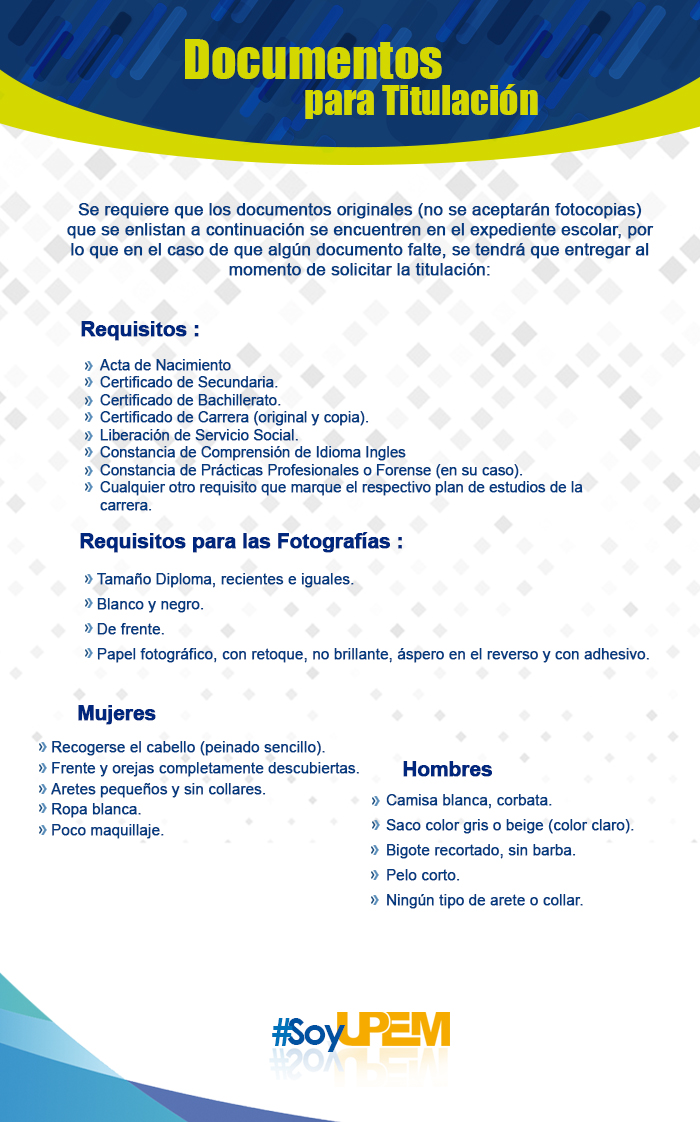 Documentos
para Titulación

Se requiere que los documentos originales (no se aceptarán fotocopias) que se enlistan a continuación se encuentren en el expediente escolar, por lo que en el caso de que algún documento falte, se tendrá que entregar al momento de solicitar la titulación:

Requisitos :

» Acta de Nacimiento
» Certificado de Secundaria.
» Certificado de Bachillerato.
» Certificado de Carrera (original y copia).
» Liberación de Servicio Social.
» Constancia de Comprensión de Idioma Ingles
» Constancia de Prácticas Profesionales o Forense (en su caso).
» Cualquier otro requisito que marque el respectivo plan de estudios de la carrera.

Requisitos para las Fotografías :

» Tamaño Diploma, recientes e iguales.
» Blanco y negro.
» De frente.
» Papel fotográfico, con retoque, no brillante, áspero en el reverso y con adhesivo.

Mujeres

» Recogerse el cabello (peinado sencillo).
» Frente y orejas completamente descubiertas.
» Aretes pequeños y sin collares.
» Ropa blanca.
» Poco maquillaje.

Hombres

» Camisa blanca, corbata.
» Saco color gris o beige (color claro).
» Bigote recortado, sin barba.
» Pelo corto.
» Ningún tipo de arete o collar.

#SoyUPEM